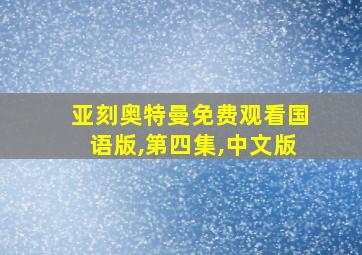 亚刻奥特曼免费观看国语版,第四集,中文版